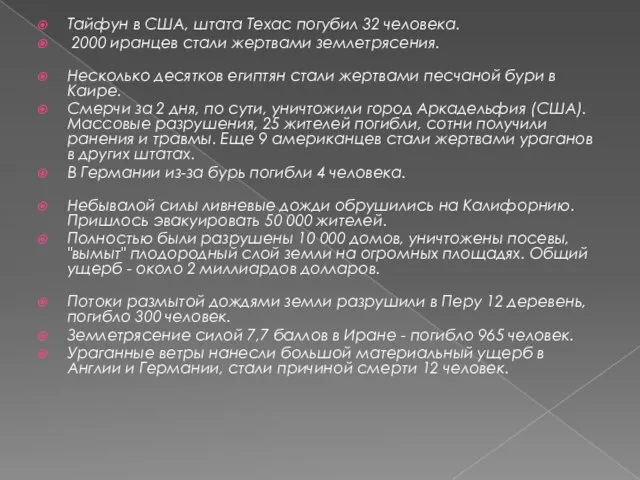 Тайфун в США, штата Техас погубил 32 человека.
2000 иранцев стали жертвами землетрясения.

Несколько десятков египтян стали жертвами песчаной бури в Каире.
Смерчи за 2 дня, по сути, уничтожили город Аркадельфия (США). Массовые разрушения, 25 жителей погибли, сотни получили ранения и травмы. Еще 9 американцев стали жертвами ураганов в других штатах.
В Германии из-за бурь погибли 4 человека.

Небывалой силы ливневые дожди обрушились на Калифорнию. Пришлось эвакуировать 50 000 жителей.
Полностью были разрушены 10 000 домов, уничтожены посевы, "вымыт" плодородный слой земли на огромных площадях. Общий ущерб - около 2 миллиардов долларов.

Потоки размытой дождями земли разрушили в Перу 12 деревень, погибло 300 человек.
Землетрясение силой 7,7 баллов в Иране - погибло 965 человек.
Ураганные ветры нанесли большой материальный ущерб в Англии и Германии, стали причиной смерти 12 человек.